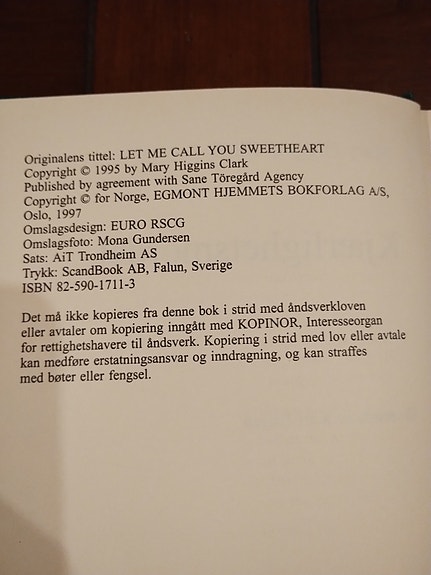 Originalens tittel: LET ME CALL YOU SWEETHEART
Copyright © 1995 by Mary Higgins Clark
Published by agreement with Sane Töregård Agency
Copyright © for Norge, EGMONT HJEMMETS BOKFORLAG A/S, Oslo, 1997
Omslagsdesign: EURO RSCG
Omslagsfoto: Mona Gundersen
Sats: AiT Trondheim AS
Trykk: ScandBook AB, Falun, Sverige
ISBN 82-590-1711-3

Det må ikke kopieres fra denne bok i strid med åndsverkloven eller avtaler om kopiering inngått med KOPINOR, Interesseorgan for rettighetshavere til åndsverk. Kopiering i strid med lov eller avtale kan medføre erstatningsansvar og inndragning, og kan straffes med bøter eller fengsel.